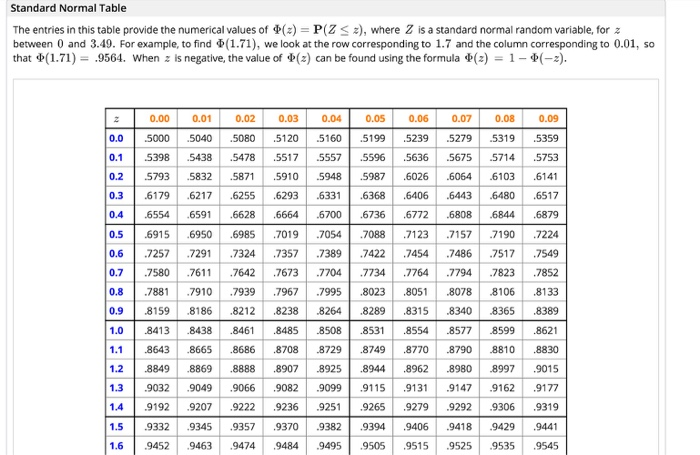 Standard Normal Table

The entries in this table provide the numerical values of $\Phi(z) = \mathbf{P}(Z \leq z)$, where $Z$ is a standard normal random variable, for $z$ between $0$ and $3.49$. For example, to find $\Phi(1.71)$, we look at the row corresponding to $1.7$ and the column corresponding to $0.01$, so that $\Phi(1.71) = .9564$. When $z$ is negative, the value of $\Phi(z)$ can be found using the formula $\Phi(z) = 1 - \Phi(-z)$.

| $z$ | 0.00 | 0.01 | 0.02 | 0.03 | 0.04 | 0.05 | 0.06 | 0.07 | 0.08 | 0.09 |
|---|---|---|---|---|---|---|---|---|---|---|
| 0.0 | .5000 | .5040 | .5080 | .5120 | .5160 | .5199 | .5239 | .5279 | .5319 | .5359 |
| 0.1 | .5398 | .5438 | .5478 | .5517 | .5557 | .5596 | .5636 | .5675 | .5714 | .5753 |
| 0.2 | .5793 | .5832 | .5871 | .5910 | .5948 | .5987 | .6026 | .6064 | .6103 | .6141 |
| 0.3 | .6179 | .6217 | .6255 | .6293 | .6331 | .6368 | .6406 | .6443 | .6480 | .6517 |
| 0.4 | .6554 | .6591 | .6628 | .6664 | .6700 | .6736 | .6772 | .6808 | .6844 | .6879 |
| 0.5 | .6915 | .6950 | .6985 | .7019 | .7054 | .7088 | .7123 | .7157 | .7190 | .7224 |
| 0.6 | .7257 | .7291 | .7324 | .7357 | .7389 | .7422 | .7454 | .7486 | .7517 | .7549 |
| 0.7 | .7580 | .7611 | .7642 | .7673 | .7704 | .7734 | .7764 | .7794 | .7823 | .7852 |
| 0.8 | .7881 | .7910 | .7939 | .7967 | .7995 | .8023 | .8051 | .8078 | .8106 | .8133 |
| 0.9 | .8159 | .8186 | .8212 | .8238 | .8264 | .8289 | .8315 | .8340 | .8365 | .8389 |
| 1.0 | .8413 | .8438 | .8461 | .8485 | .8508 | .8531 | .8554 | .8577 | .8599 | .8621 |
| 1.1 | .8643 | .8665 | .8686 | .8708 | .8729 | .8749 | .8770 | .8790 | .8810 | .8830 |
| 1.2 | .8849 | .8869 | .8888 | .8907 | .8925 | .8944 | .8962 | .8980 | .8997 | .9015 |
| 1.3 | .9032 | .9049 | .9066 | .9082 | .9099 | .9115 | .9131 | .9147 | .9162 | .9177 |
| 1.4 | .9192 | .9207 | .9222 | .9236 | .9251 | .9265 | .9279 | .9292 | .9306 | .9319 |
| 1.5 | .9332 | .9345 | .9357 | .9370 | .9382 | .9394 | .9406 | .9418 | .9429 | .9441 |
| 1.6 | .9452 | .9463 | .9474 | .9484 | .9495 | .9505 | .9515 | .9525 | .9535 | .9545 |